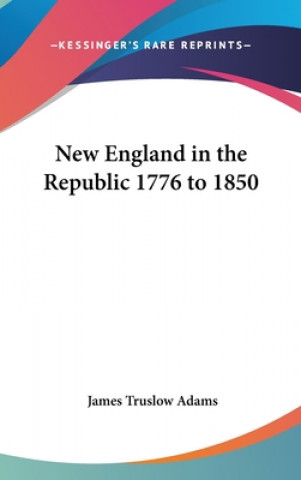 —KESSINGER'S RARE REPRINTS—

New England in the Republic 1776 to 1850

James Truslow Adams